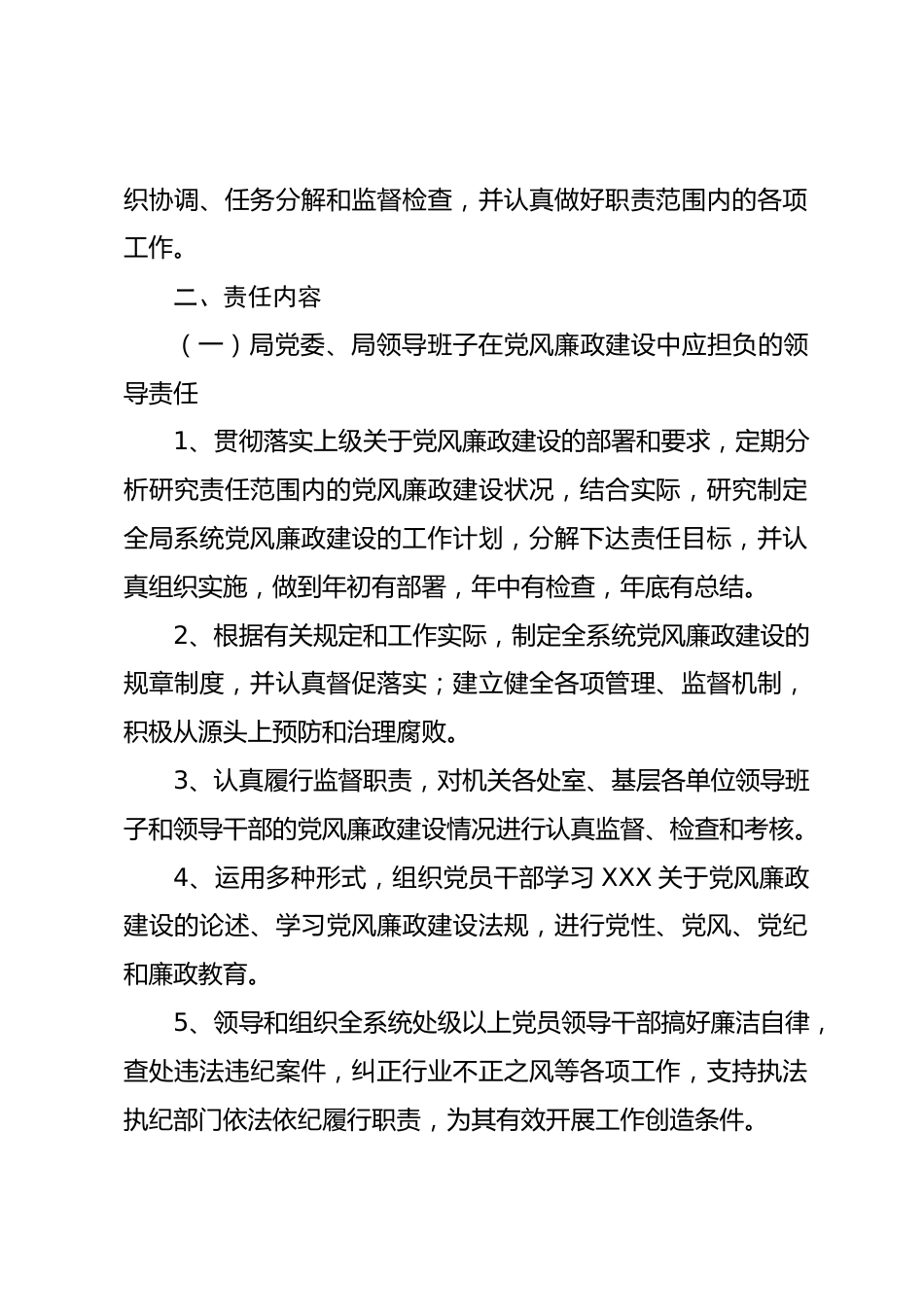 织协调、任务分解和监督检查，并认真做好职责范围内的各项工作。

二、责任内容

（一）局党委、局领导班子在党风廉政建设中应担负的领导责任

1、贯彻落实上级关于党风廉政建设的部署和要求，定期分析研究责任范围内的党风廉政建设状况，结合实际，研究制定全局系统党风廉政建设的工作计划，分解下达责任目标，并认真组织实施，做到年初有部署，年中有检查，年底有总结。

2、根据有关规定和工作实际，制定全系统党风廉政建设的规章制度，并认真督促落实；建立健全各项管理、监督机制，积极从源头上预防和治理腐败。

3、认真履行监督职责，对机关各处室、基层各单位领导班子和领导干部的党风廉政建设情况进行认真监督、检查和考核。

4、运用多种形式，组织党员干部学习 XXX 关于党风廉政建设的论述、学习党风廉政建设法规，进行党性、党风、党纪和廉政教育。

5、领导和组织全系统处级以上党员领导干部搞好廉洁自律，查处违法违纪案件，纠正行业不正之风等各项工作，支持执法执纪部门依法依纪履行职责，为其有效开展工作创造条件。